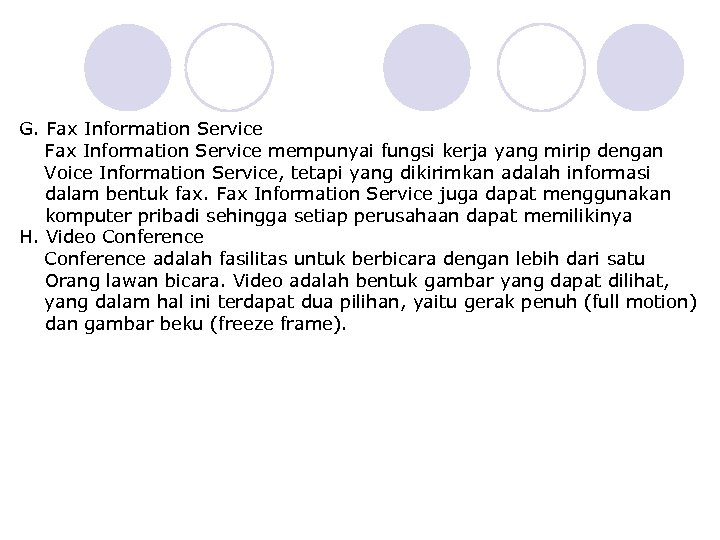 G. Fax Information Service

Fax Information Service mempunyai fungsi kerja yang mirip dengan Voice Information Service, tetapi yang dikirimkan adalah informasi dalam bentuk fax. Fax Information Service juga dapat menggunakan komputer pribadi sehingga setiap perusahaan dapat memilikinya

H. Video Conference

Conference adalah fasilitas untuk berbicara dengan lebih dari satu Orang lawan bicara. Video adalah bentuk gambar yang dapat dilihat, yang dalam hal ini terdapat dua pilihan, yaitu gerak penuh (full motion) dan gambar beku (freeze frame).